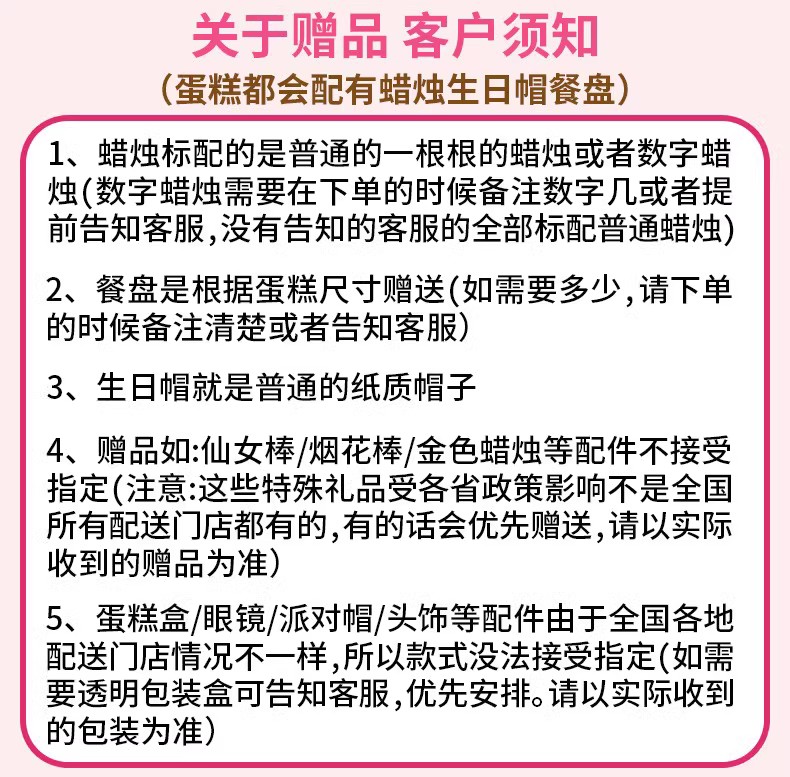 关于赠品 客户须知

(蛋糕都会配有蜡烛生日帽餐盘)

1、蜡烛标配的是普通的一根根的蜡烛或者数字蜡烛(数字蜡烛需要在下单的时候备注数字几或者提前告知客服,没有告知的客服的全部标配普通蜡烛)

2、餐盘是根据蛋糕尺寸赠送(如需要多少,请下单的时候备注清楚或者告知客服)

3、生日帽就是普通的纸质帽子

4、赠品如:仙女棒/烟花棒/金色蜡烛等配件不接受指定(注意:这些特殊礼品受各省政策影响不是全国所有配送门店都有的,有的话会优先赠送,请以实际收到的赠品为准)

5、蛋糕盒/眼镜/派对帽/头饰等配件由于全国各地配送门店情况不一样,所以款式没法接受指定(如需要透明包装盒可告知客服,优先安排。请以实际收到的包装为准)